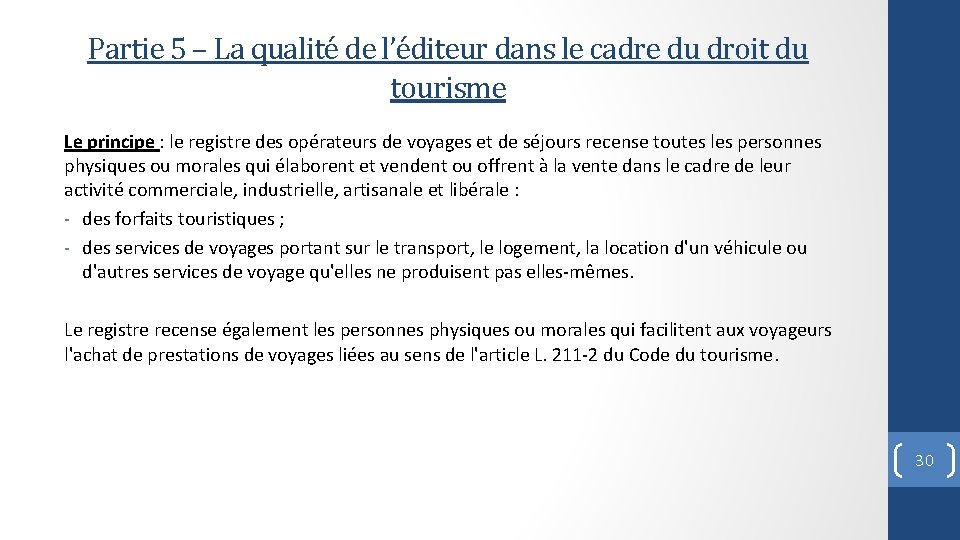 Partie 5 – La qualité de l’éditeur dans le cadre du droit du tourisme

Le principe : le registre des opérateurs de voyages et de séjours recense toutes les personnes physiques ou morales qui élaborent et vendent ou offrent à la vente dans le cadre de leur activité commerciale, industrielle, artisanale et libérale :
- des forfaits touristiques ;
- des services de voyages portant sur le transport, le logement, la location d'un véhicule ou d'autres services de voyage qu'elles ne produisent pas elles-mêmes.

Le registre recense également les personnes physiques ou morales qui facilitent aux voyageurs l'achat de prestations de voyages liées au sens de l'article L. 211-2 du Code du tourisme.

30